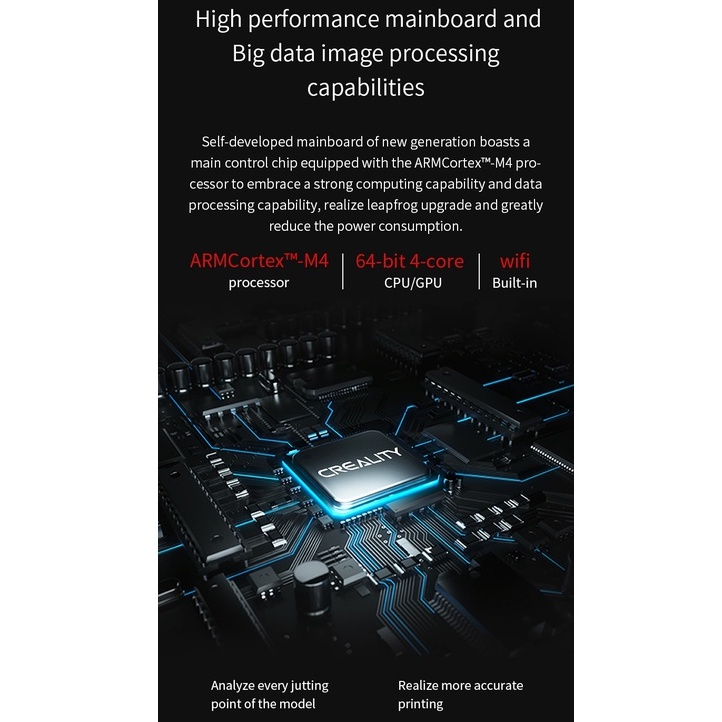 High performance mainboard and Big data image processing capabilities

Self-developed mainboard of new generation boasts a main control chip equipped with the ARMCortex™-M4 processor to embrace a strong computing capability and data processing capability, realize leapfrog upgrade and greatly reduce the power consumption.

ARMCortex™-M4
processor

64-bit 4-core
CPU/GPU

wifi
Built-in

CREALITY

Analyze every jutting point of the model

Realize more accurate printing